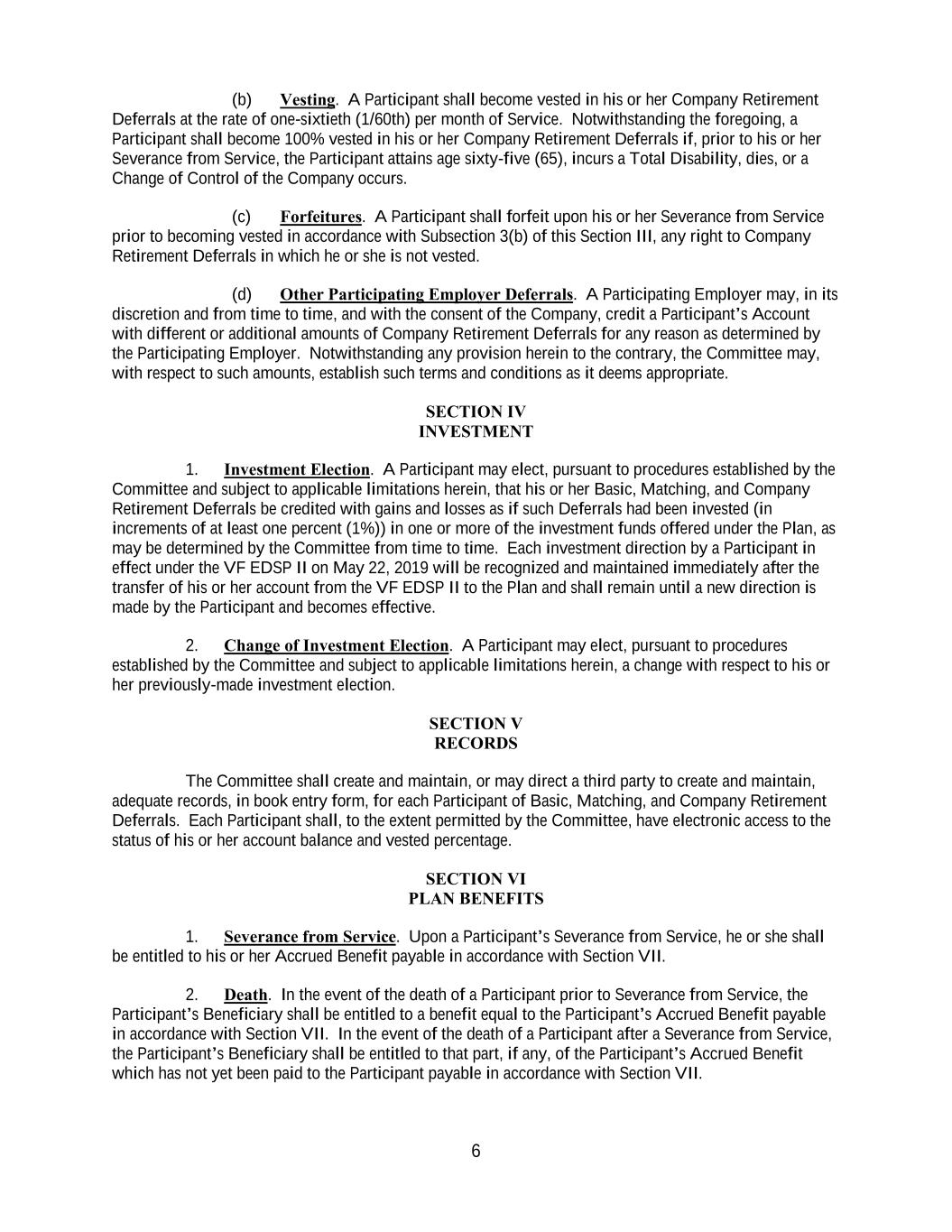 (b) Vesting. A Participant shall become vested in his or her Company Retirement Deferrals at the rate of one-sixtieth (1/60th) per month of Service. Notwithstanding the foregoing, a Participant shall become 100% vested in his or her Company Retirement Deferrals if, prior to his or her Severance from Service, the Participant attains age sixty-five (65), incurs a Total Disability, dies, or a Change of Control of the Company occurs.

(c) Forfeitures. A Participant shall forfeit upon his or her Severance from Service prior to becoming vested in accordance with Subsection 3(b) of this Section III, any right to Company Retirement Deferrals in which he or she is not vested.

(d) Other Participating Employer Deferrals. A Participating Employer may, in its discretion and from time to time, and with the consent of the Company, credit a Participant's Account with different or additional amounts of Company Retirement Deferrals for any reason as determined by the Participating Employer. Notwithstanding any provision herein to the contrary, the Committee may, with respect to such amounts, establish such terms and conditions as it deems appropriate.

SECTION IV
INVESTMENT

1. Investment Election. A Participant may elect, pursuant to procedures established by the Committee and subject to applicable limitations herein, that his or her Basic, Matching, and Company Retirement Deferrals be credited with gains and losses as if such Deferrals had been invested (in increments of at least one percent (1%)) in one or more of the investment funds offered under the Plan, as may be determined by the Committee from time to time. Each investment direction by a Participant in effect under the VF EDSP II on May 22, 2019 will be recognized and maintained immediately after the transfer of his or her account from the VF EDSP II to the Plan and shall remain until a new direction is made by the Participant and becomes effective.

2. Change of Investment Election. A Participant may elect, pursuant to procedures established by the Committee and subject to applicable limitations herein, a change with respect to his or her previously-made investment election.

SECTION V
RECORDS

The Committee shall create and maintain, or may direct a third party to create and maintain, adequate records, in book entry form, for each Participant of Basic, Matching, and Company Retirement Deferrals. Each Participant shall, to the extent permitted by the Committee, have electronic access to the status of his or her account balance and vested percentage.

SECTION VI
PLAN BENEFITS

1. Severance from Service. Upon a Participant's Severance from Service, he or she shall be entitled to his or her Accrued Benefit payable in accordance with Section VII.

2. Death. In the event of the death of a Participant prior to Severance from Service, the Participant's Beneficiary shall be entitled to a benefit equal to the Participant's Accrued Benefit payable in accordance with Section VII. In the event of the death of a Participant after a Severance from Service, the Participant's Beneficiary shall be entitled to that part, if any, of the Participant's Accrued Benefit which has not yet been paid to the Participant payable in accordance with Section VII.

6